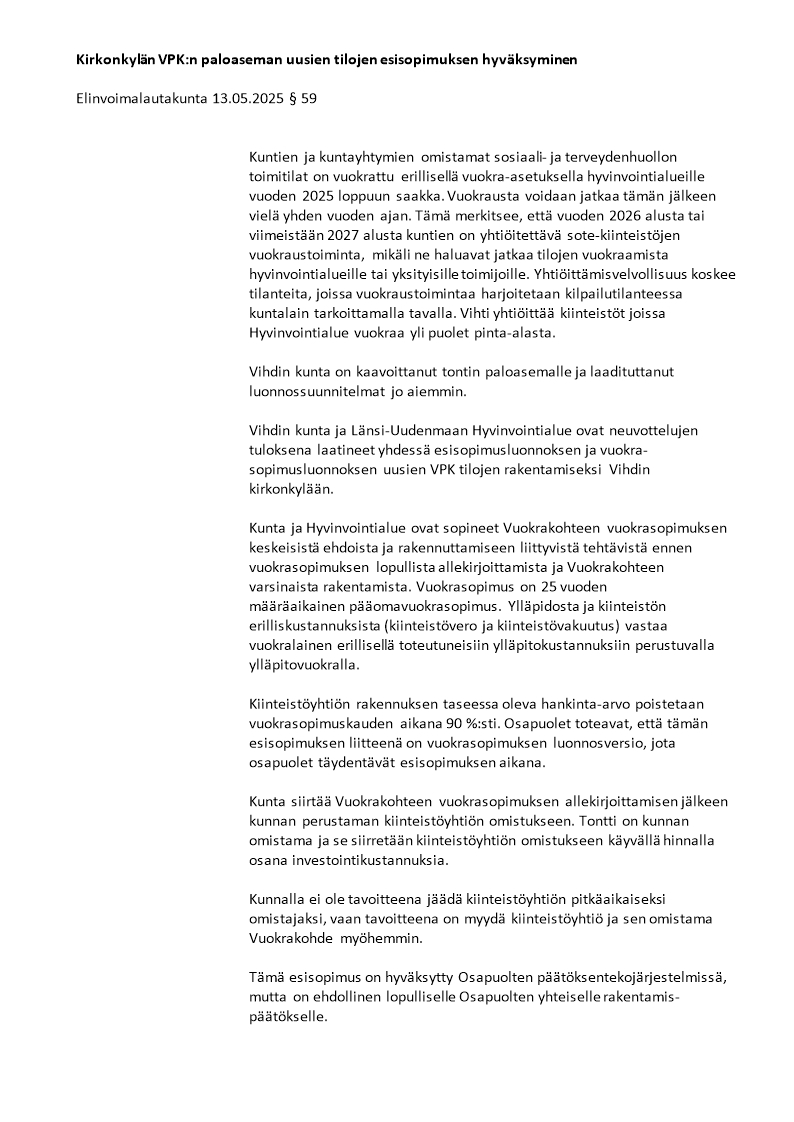 Kirkonkylän VPK:n paloaseman uusien tilojen esisopimuksen hyväksyminen

Elinvoimalautakunta 13.05.2025 § 59

Kuntien ja kuntayhtymien omistamat sosiaali- ja terveydenhuollon toimitilat on vuokrattu erillisellä vuokra-asetuksella hyvinvointialueille vuoden 2025 loppuun saakka. Vuokrausta voidaan jatkaa tämän jälkeen vielä yhden vuoden ajan. Tämä merkitsee, että vuoden 2026 alusta tai viimeistään 2027 alusta kuntien on yhtiöitettävä sote-kiinteistöjen vuokraustoiminta, mikäli ne haluavat jatkaa tilojen vuokraamista hyvinvointialueille tai yksityisille toimijoille. Yhtiöittämisvelvollisuus koskee tilanteita, joissa vuokraustoimintaa harjoitetaan kilpailutilanteessa kuntalain tarkoittamalla tavalla. Vihti yhtiöittää kiinteistöt joissa Hyvinvointialue vuokraa yli puolet pinta-alasta.

Vihdin kunta on kaavoittanut tontin paloasemalle ja laadituttanut luonnossuunnitelmat jo aiemmin.

Vihdin kunta ja Länsi-Uudenmaan Hyvinvointialue ovat neuvottelujen tuloksena laatineet yhdessä esisopimusluonnoksen ja vuokrasopimusluonnoksen uusien VPK tilojen rakentamiseksi Vihdin kirkonkylään.

Kunta ja Hyvinvointialue ovat sopineet Vuokrakohteen vuokrasopimuksen keskeisistä ehdoista ja rakennuttamiseen liittyvistä tehtävistä ennen vuokrasopimuksen lopullista allekirjoittamista ja Vuokrakohteen varsinaista rakentamista. Vuokrasopimus on 25 vuoden määräaikainen pääomavuokrasopimus. Ylläpidosta ja kiinteistön erilliskustannuksista (kiinteistövero ja kiinteistövakuutus) vastaa vuokralainen erillisellä toteutuneisiin ylläpitokustannuksiin perustuvalla ylläpitovuokralla.

Kiinteistöyhtiön rakennuksen taseessa oleva hankinta-arvo poistetaan vuokrasopimuskauden aikana 90 %:sti. Osapuolet toteavat, että tämän esisopimuksen liitteenä on vuokrasopimuksen luonnosversio, jota osapuolet täydentävät esisopimuksen aikana.

Kunta siirtää Vuokrakohteen vuokrasopimuksen allekirjoittamisen jälkeen kunnan perustaman kiinteistöyhtiön omistukseen. Tontti on kunnan omistama ja se siirretään kiinteistöyhtiön omistukseen käyvällä hinnalla osana investointikustannuksia.

Kunnalla ei ole tavoitteena jäädä kiinteistöyhtiön pitkäaikaiseksi omistajaksi, vaan tavoitteena on myydä kiinteistöyhtiö ja sen omistama Vuokrakohde myöhemmin.

Tämä esisopimus on hyväksytty Osapuolten päätöksentekojärjestelmissä, mutta on ehdollinen lopulliselle Osapuolten yhteiselle rakentamispäätökselle.